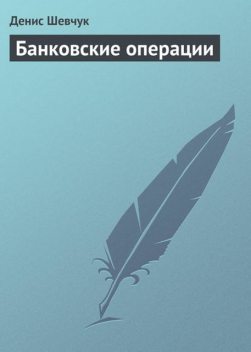 Денис Шевчук

Банковские операции